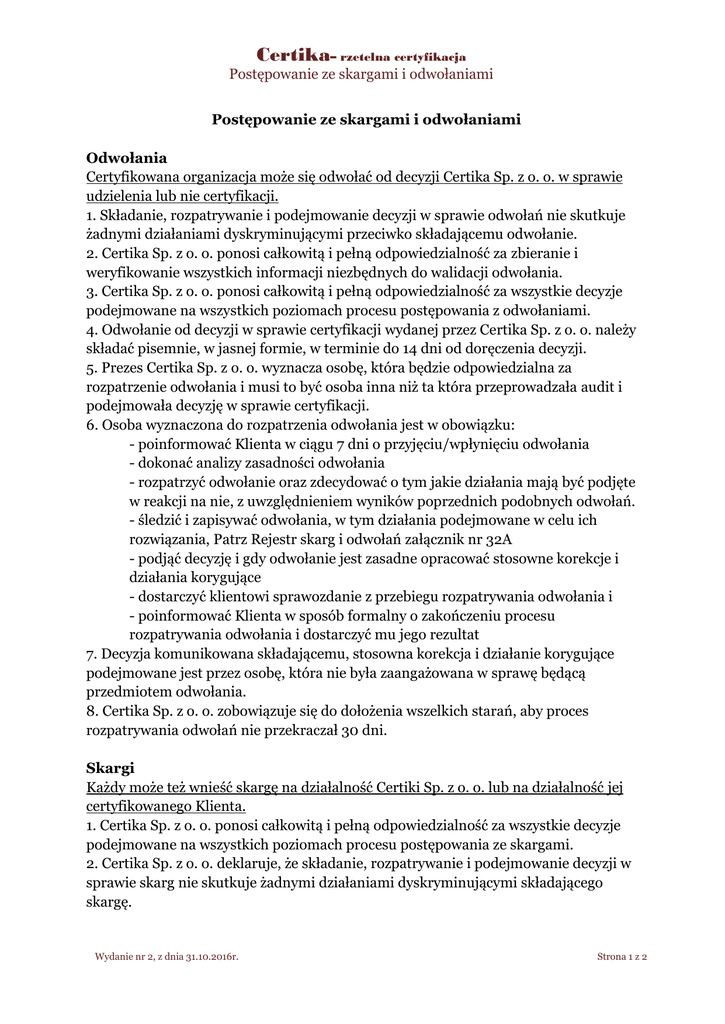 Certika- rzetelna certyfikacja
Postępowanie ze skargami i odwołaniami

Postępowanie ze skargami i odwołaniami

Odwołania
Certyfikowana organizacja może się odwołać od decyzji Certika Sp. z o. o. w sprawie udzielenia lub nie certyfikacji.
1. Składanie, rozpatrywanie i podejmowanie decyzji w sprawie odwołań nie skutkuje żadnymi działaniami dyskryminującymi przeciwko składającemu odwołanie.
2. Certika Sp. z o. o. ponosi całkowitą i pełną odpowiedzialność za zbieranie i weryfikowanie wszystkich informacji niezbędnych do walidacji odwołania.
3. Certika Sp. z o. o. ponosi całkowitą i pełną odpowiedzialność za wszystkie decyzje podejmowane na wszystkich poziomach procesu postępowania z odwołaniami.
4. Odwołanie od decyzji w sprawie certyfikacji wydanej przez Certika Sp. z o. o. należy składać pisemnie, w jasnej formie, w terminie do 14 dni od doręczenia decyzji.
5. Prezes Certika Sp. z o. o. wyznacza osobę, która będzie odpowiedzialna za rozpatrzenie odwołania i musi to być osoba inna niż ta która przeprowadzała audit i podejmowała decyzję w sprawie certyfikacji.
6. Osoba wyznaczona do rozpatrzenia odwołania jest w obowiązku:
- poinformować Klienta w ciągu 7 dni o przyjęciu/wpłynięciu odwołania
- dokonać analizy zasadności odwołania
- rozpatrzyć odwołanie oraz zdecydować o tym jakie działania mają być podjęte w reakcji na nie, z uwzględnieniem wyników poprzednich podobnych odwołań.
- śledzić i zapisywać odwołania, w tym działania podejmowane w celu ich rozwiązania, Patrz Rejestr skarg i odwołań załącznik nr 32A
- podjąć decyzję i gdy odwołanie jest zasadne opracować stosowne korekcje i działania korygujące
- dostarczyć klientowi sprawozdanie z przebiegu rozpatrywania odwołania i
- poinformować Klienta w sposób formalny o zakończeniu procesu rozpatrywania odwołania i dostarczyć mu jego rezultat
7. Decyzja komunikowana składającemu, stosowna korekcja i działanie korygujące podejmowane jest przez osobę, która nie była zaangażowana w sprawę będącą przedmiotem odwołania.
8. Certika Sp. z o. o. zobowiązuje się do dołożenia wszelkich starań, aby proces rozpatrywania odwołań nie przekraczał 30 dni.

Skargi
Każdy może też wnieść skargę na działalność Certiki Sp. z o. o. lub na działalność jej certyfikowanego Klienta.
1. Certika Sp. z o. o. ponosi całkowitą i pełną odpowiedzialność za wszystkie decyzje podejmowane na wszystkich poziomach procesu postępowania ze skargami.
2. Certika Sp. z o. o. deklaruje, że składanie, rozpatrywanie i podejmowanie decyzji w sprawie skarg nie skutkuje żadnymi działaniami dyskryminującymi składającego skargę.

Wydanie nr 2, z dnia 31.10.2016r.
Strona 1 z 2